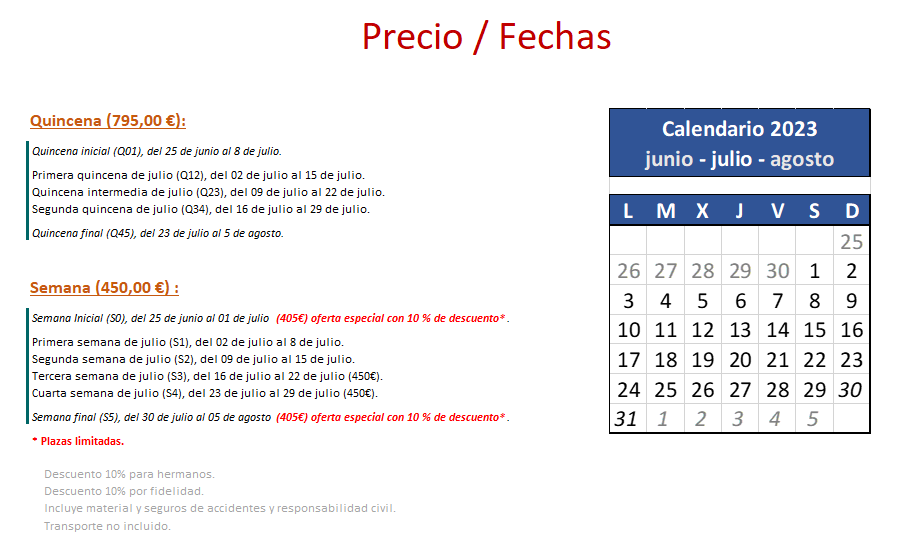 Precio / Fechas

Quincena (795,00 €):

Quincena inicial (Q01), del 25 de junio al 8 de julio.

Primera quincena de julio (Q12), del 02 de julio al 15 de julio.
Quincena intermedia de julio (Q23), del 09 de julio al 22 de julio.
Segunda quincena de julio (Q34), del 16 de julio al 29 de julio.

Quincena final (Q45), del 23 de julio al 5 de agosto.

Semana (450,00 €) :

Semana Inicial (S0), del 25 de junio al 01 de julio (405€) oferta especial con 10 % de descuento*.

Primera semana de julio (S1), del 02 de julio al 8 de julio.
Segunda semana de julio (S2), del 09 de julio al 15 de julio.
Tercera semana de julio (S3), del 16 de julio al 22 de julio (450€).
Cuarta semana de julio (S4), del 23 de julio al 29 de julio (450€).

Semana final (S5), del 30 de julio al 05 de agosto (405€) oferta especial con 10 % de descuento*.

* Plazas limitadas.

Descuento 10% para hermanos.
Descuento 10% por fidelidad.
Incluye material y seguros de accidentes y responsabilidad civil.
Transporte no incluido.

Calendario 2023
junio - julio - agosto

| L | M | X | J | V | S | D |
|---|---|---|---|---|---|---|
| | | | | | | 25 |
| 26 | 27 | 28 | 29 | 30 | 1 | 2 |
| 3 | 4 | 5 | 6 | 7 | 8 | 9 |
| 10 | 11 | 12 | 13 | 14 | 15 | 16 |
| 17 | 18 | 19 | 20 | 21 | 22 | 23 |
| 24 | 25 | 26 | 27 | 28 | 29 | 30 |
| 31 | 1 | 2 | 3 | 4 | 5 | |